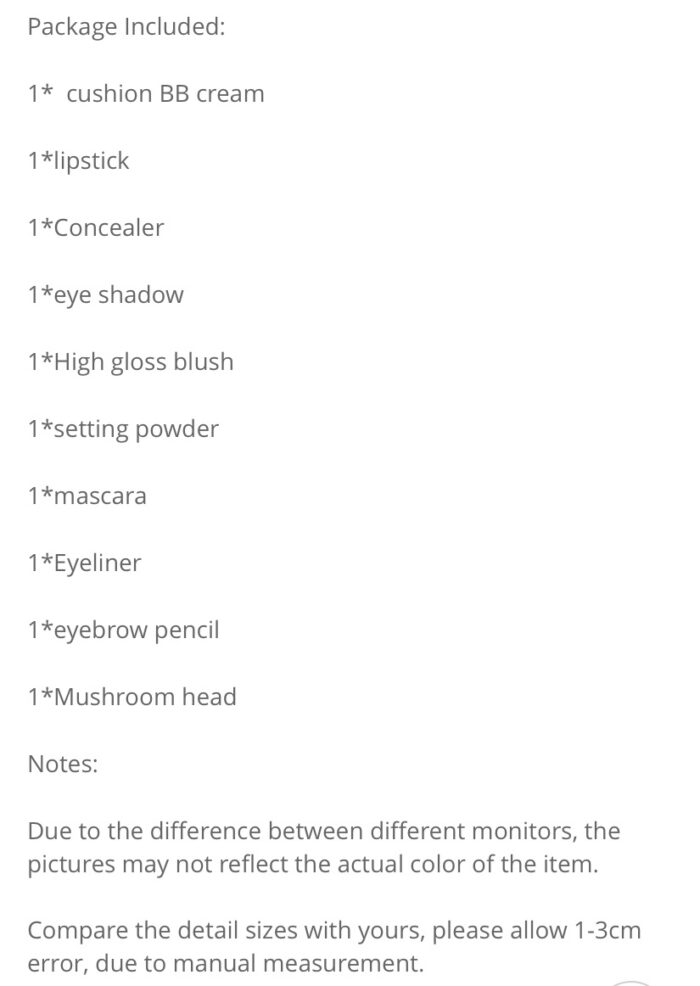 Package Included:

1* cushion BB cream

1*lipstick

1*Concealer

1*eye shadow

1*High gloss blush

1*setting powder

1*mascara

1*Eyeliner

1*eyebrow pencil

1*Mushroom head

Notes:

Due to the difference between different monitors, the pictures may not reflect the actual color of the item.

Compare the detail sizes with yours, please allow 1-3cm error, due to manual measurement.